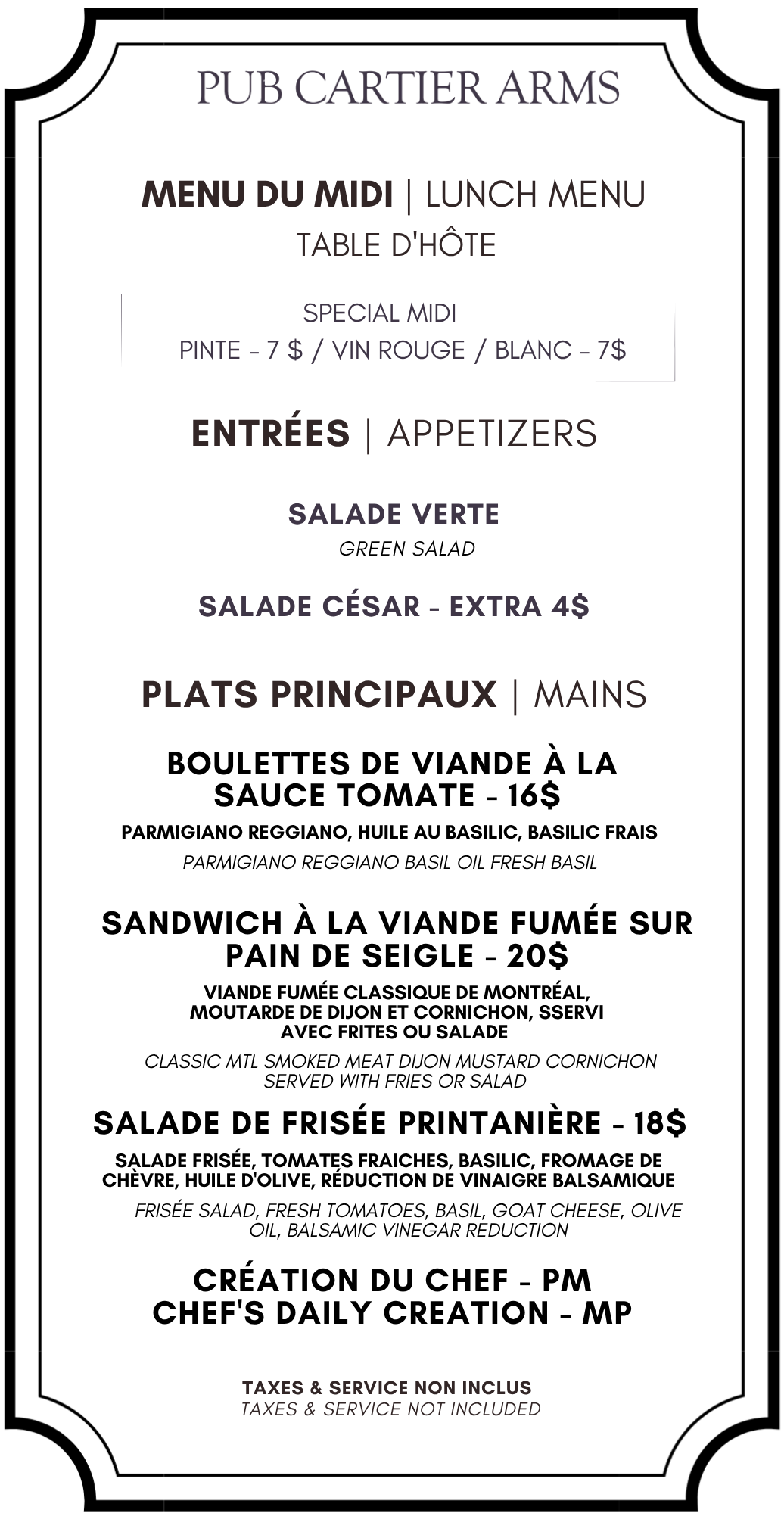 PUB CARTIER ARMS

MENU DU MIDI | LUNCH MENU
TABLE D'HÔTE

SPECIAL MIDI
PINTE - 7 $ / VIN ROUGE / BLANC - 7$

ENTRÉES | APPETIZERS

SALADE VERTE
GREEN SALAD

SALADE CÉSAR - EXTRA 4$

PLATS PRINCIPAUX | MAINS

BOULETTES DE VIANDE À LA SAUCE TOMATE - 16$
PARMIGIANO REGGIANO, HUILE AU BASILIC, BASILIC FRAIS
PARMIGIANO REGGIANO BASIL OIL FRESH BASIL

SANDWICH À LA VIANDE FUMÉE SUR PAIN DE SEIGLE - 20$
VIANDE FUMÉE CLASSIQUE DE MONTRÉAL, MOUTARDE DE DIJON ET CORNICHON, SSERVI AVEC FRITES OU SALADE
CLASSIC MTL SMOKED MEAT DIJON MUSTARD CORNICHON SERVED WITH FRIES OR SALAD

SALADE DE FRISÉE PRINTANIÈRE - 18$
SALADE FRISÉE, TOMATES FRAICHES, BASILIC, FROMAGE DE CHÈVRE, HUILE D'OLIVE, RÉDUCTION DE VINAIGRE BALSAMIQUE
FRISÉE SALAD, FRESH TOMATOES, BASIL, GOAT CHEESE, OLIVE OIL, BALSAMIC VINEGAR REDUCTION

CRÉATION DU CHEF - PM
CHEF'S DAILY CREATION - MP

TAXES & SERVICE NON INCLUS
TAXES & SERVICE NOT INCLUDED